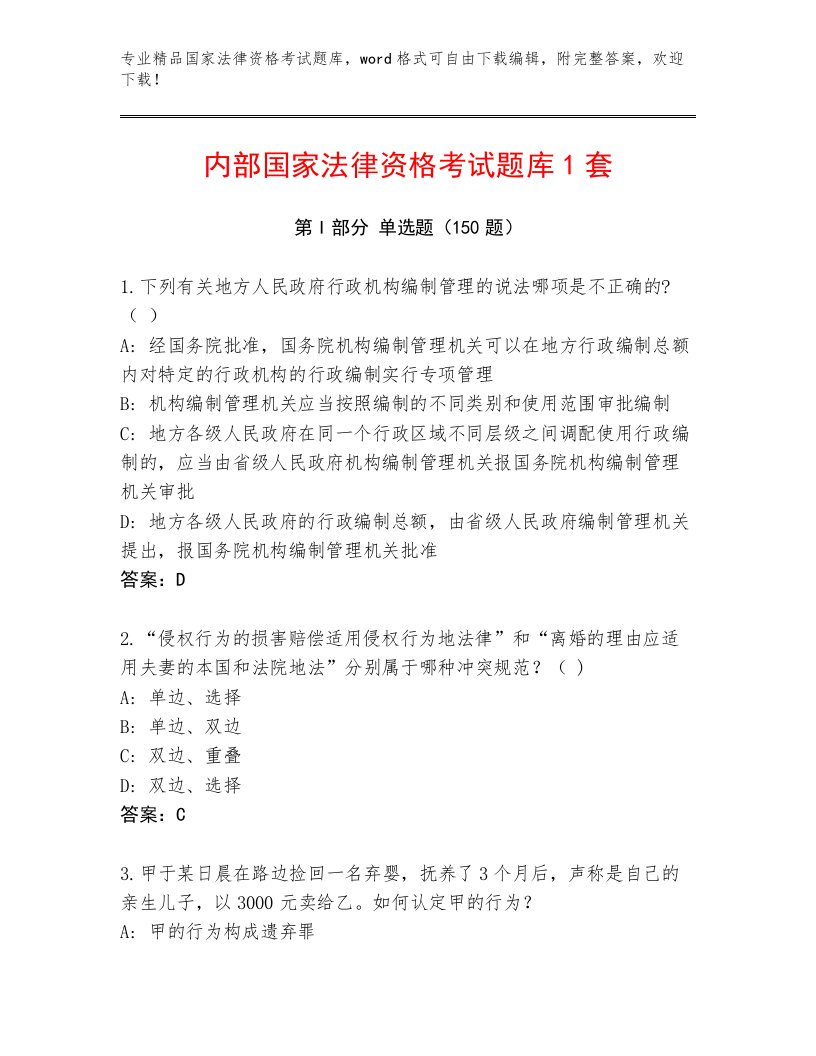 专业精品国家法律资格考试题库，word格式可自由下载编辑，附完整答案，欢迎下载！

内部国家法律资格考试题库1套

第I部分 单选题（150题）

1.下列有关地方人民政府行政机构编制管理的说法哪项是不正确的?（ ）
A: 经国务院批准，国务院机构编制管理机关可以在地方行政编制总额内对特定的行政机构的行政编制实行专项管理
B: 机构编制管理机关应当按照编制的不同类别和使用范围审批编制
C: 地方各级人民政府在同一个行政区域不同层级之间调配使用行政编制的，应当由省级人民政府机构编制管理机关报国务院机构编制管理机关审批
D: 地方各级人民政府的行政编制总额，由省级人民政府编制管理机关提出，报国务院机构编制管理机关批准
答案：D

2.“侵权行为的损害赔偿适用侵权行为地法律”和“离婚的理由应适用夫妻的本国和法院地法”分别属于哪种冲突规范？（ ）
A: 单边、选择
B: 单边、双边
C: 双边、重叠
D: 双边、选择
答案：C

3.甲于某日晨在路边捡回一名弃婴，抚养了3个月后，声称是自己的亲生儿子，以3000元卖给乙。如何认定甲的行为？
A: 甲的行为构成遗弃罪